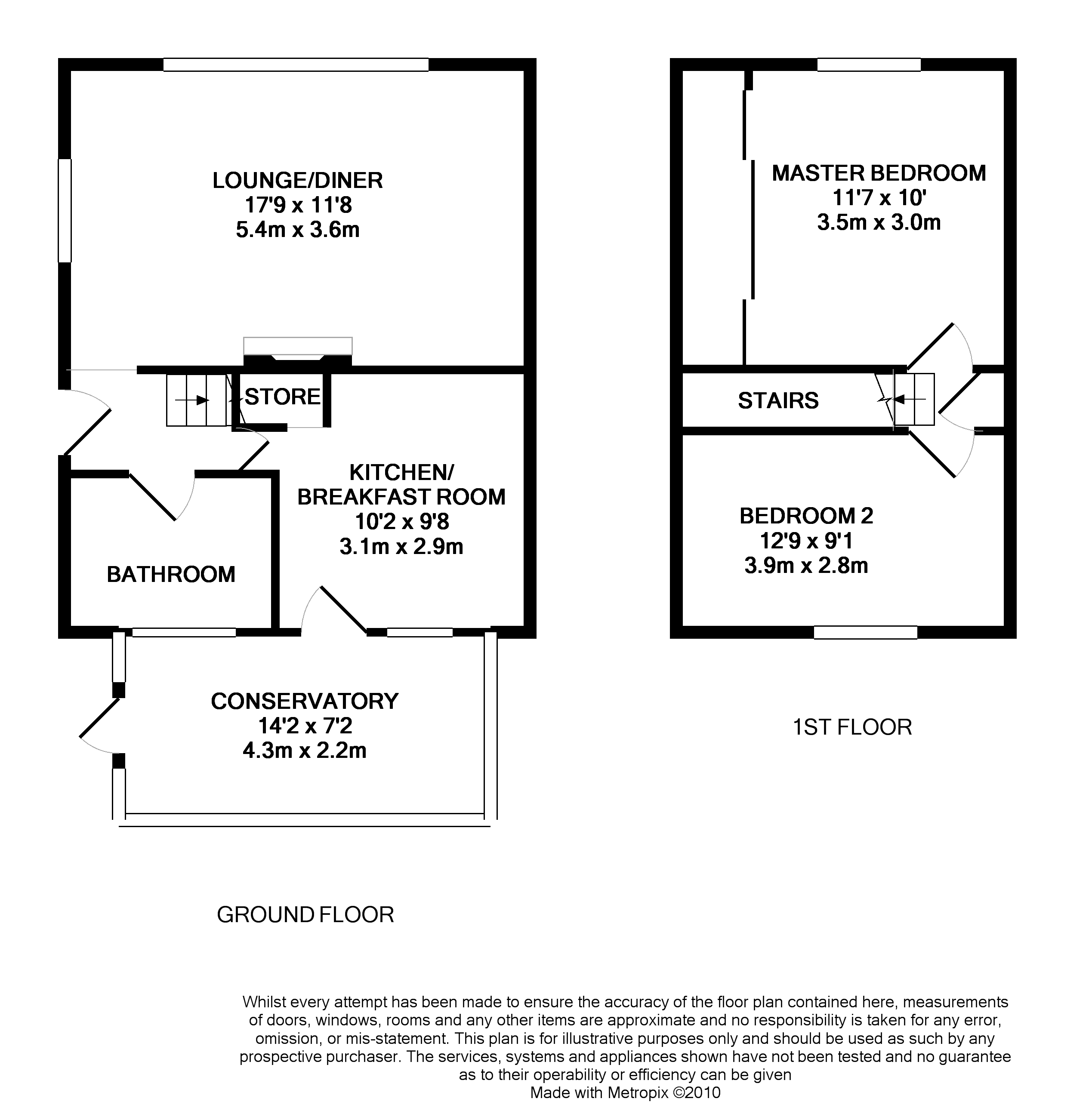 LOUNGE/DINER
17'9 x 11'8
5.4m x 3.6m

STORE

KITCHEN/
BREAKFAST ROOM
10'2 x 9'8
3.1m x 2.9m

BATHROOM

CONSERVATORY
14'2 x 7'2
4.3m x 2.2m

GROUND FLOOR

MASTER BEDROOM
11'7 x 10'
3.5m x 3.0m

STAIRS

BEDROOM 2
12'9 x 9'1
3.9m x 2.8m

1ST FLOOR

Whilst every attempt has been made to ensure the accuracy of the floor plan contained here, measurements of doors, windows, rooms and any other items are approximate and no responsibility is taken for any error, omission, or mis-statement. This plan is for illustrative purposes only and should be used as such by any prospective purchaser. The services, systems and appliances shown have not been tested and no guarantee as to their operability or efficiency can be given
Made with Metropix ©2010